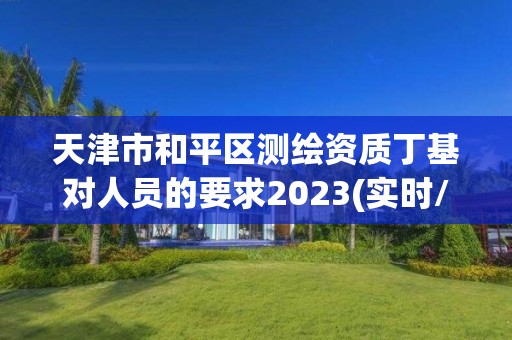 天津市和平区测绘资质丁基对人员的要求2023(实时/